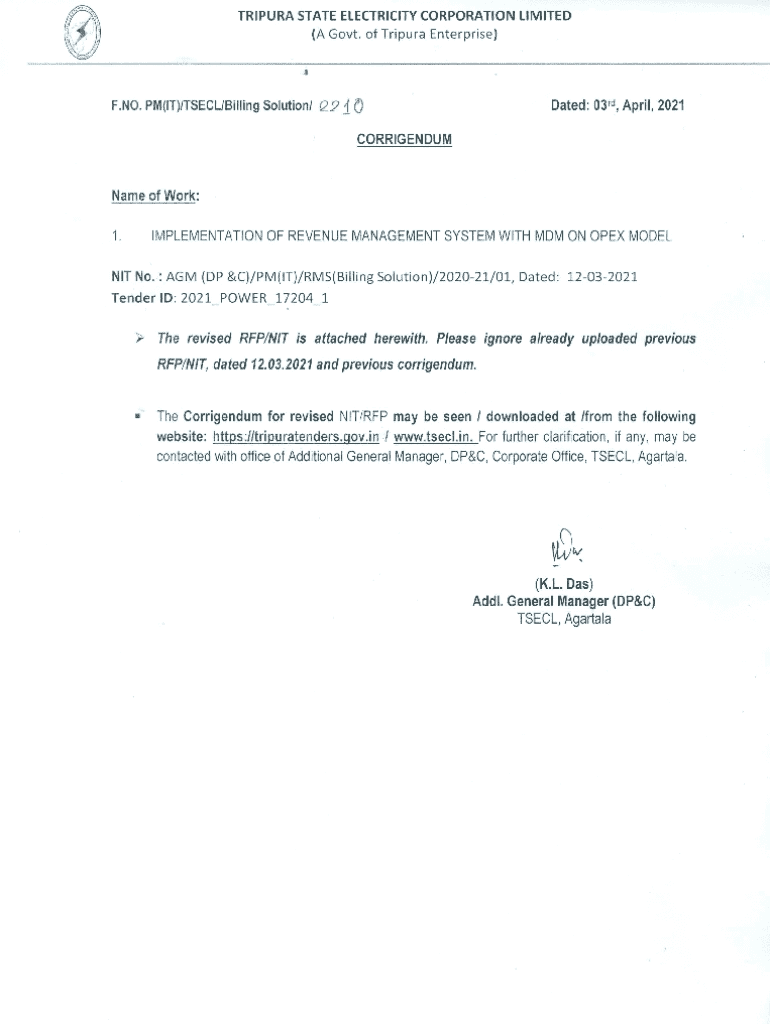 TRIPURA STATE ELECTRICITY CORPORATION LIMITED
(A Govt. of Tripura Enterprise)

F.NO. PM(IT)/TSECL/Billing Solution/ 2210

Dated: 03rd, April, 2021

CORRIGENDUM

Name of Work:

1. IMPLEMENTATION OF REVENUE MANAGEMENT SYSTEM WITH MDM ON OPEX MODEL

NIT No. : AGM (DP &C)/PM(IT)/RMS(Billing Solution)/2020-21/01, Dated: 12-03-2021
Tender ID: 2021_POWER_17204_1

➢ The revised RFP/NIT is attached herewith. Please ignore already uploaded previous RFP/NIT, dated 12.03.2021 and previous corrigendum.

▪ The Corrigendum for revised NIT/RFP may be seen / downloaded at /from the following website: https://tripuratenders.gov.in / www.tsecl.in. For further clarification, if any, may be contacted with office of Additional General Manager, DP&C, Corporate Office, TSECL, Agartala.

(K.L. Das)
Addl. General Manager (DP&C)
TSECL, Agartala